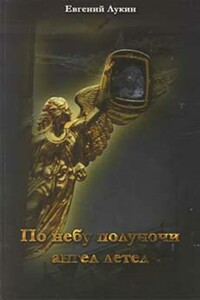 Евгений Лукин

По небу полуночи ангел летел